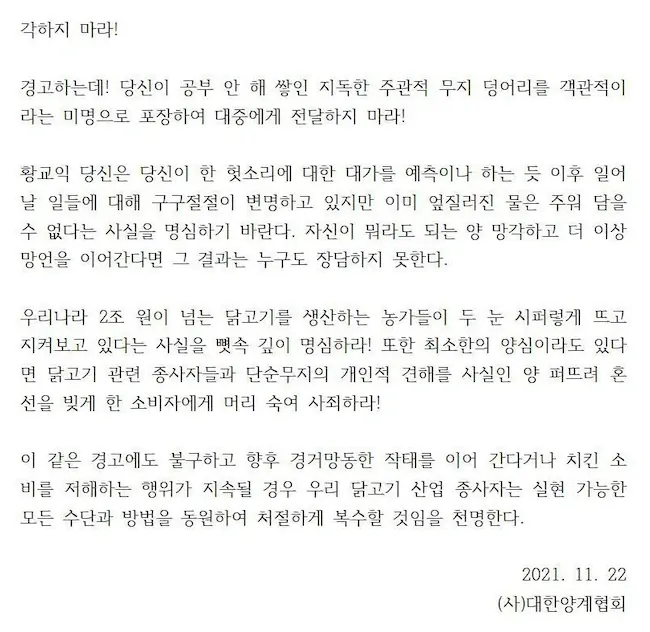 각하지 마라!

경고하는데! 당신이 공부 안 해 쌓인 지독한 주관적 무지 덩어리를 객관적이라는 미명으로 포장하여 대중에게 전달하지 마라!

황교익 당신은 당신이 한 헛소리에 대한 대가를 예측이나 하는 듯 이후 일어날 일들에 대해 구구절절이 변명하고 있지만 이미 엎질러진 물은 주워 담을 수 없다는 사실을 명심하기 바란다. 자신이 뭐라도 되는 양 망각하고 더 이상 망언을 이어간다면 그 결과는 누구도 장담하지 못한다.

우리나라 2조 원이 넘는 닭고기를 생산하는 농가들이 두 눈 시퍼렇게 뜨고 지켜보고 있다는 사실을 뼛속 깊이 명심하라! 또한 최소한의 양심이라도 있다면 닭고기 관련 종사자들과 단순무지의 개인적 견해를 사실인 양 퍼뜨려 혼선을 빚게 한 소비자에게 머리 숙여 사죄하라!

이 같은 경고에도 불구하고 향후 경거망동한 작태를 이어 간다거나 치킨 소비를 저해하는 행위가 지속될 경우 우리 닭고기 산업 종사자는 실현 가능한 모든 수단과 방법을 동원하여 처절하게 복수할 것임을 천명한다.

2021. 11. 22
(사)대한양계협회